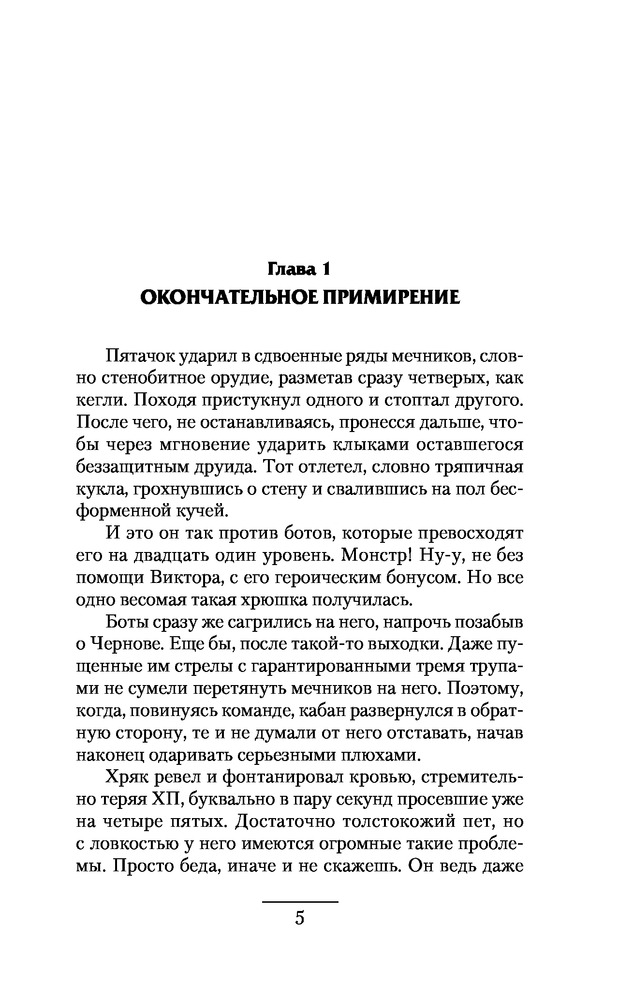 Глава 1
ОКОНЧАТЕЛЬНОЕ ПРИМИРЕНИЕ

Пятачок ударил в сдвоенные ряды мечников, словно стенобитное орудие, разметав сразу четверых, как кегли. Походя пристукнул одного и стоптал другого. После чего, не останавливаясь, пронесся дальше, чтобы через мгновение ударить клыками оставшегося беззащитным друида. Тот отлетел, словно тряпичная кукла, грохнувшись о стену и свалившись на пол бесформенной кучей.

И это он так против ботов, которые превосходят его на двадцать один уровень. Монстр! Ну-у, не без помощи Виктора, с его героическим бонусом. Но все одно весомая такая хрюшка получилась.

Боты сразу же сагрились на него, напрочь позабыв о Чернове. Еще бы, после такой-то выходки. Даже пущенные им стрелы с гарантированными тремя трупами не сумели перетянуть мечников на него. Поэтому, когда, повинуясь команде, кабан развернулся в обратную сторону, те и не думали от него отставать, начав наконец одаривать серьезными плюхами.

Хряк ревел и фонтанировал кровью, стремительно теряя ХП, буквально в пару секунд просевшие уже на четыре пятых. Достаточно толстокожий пет, но с ловкостью у него имеются огромные такие проблемы. Просто беда, иначе и не скажешь. Он ведь даже

5